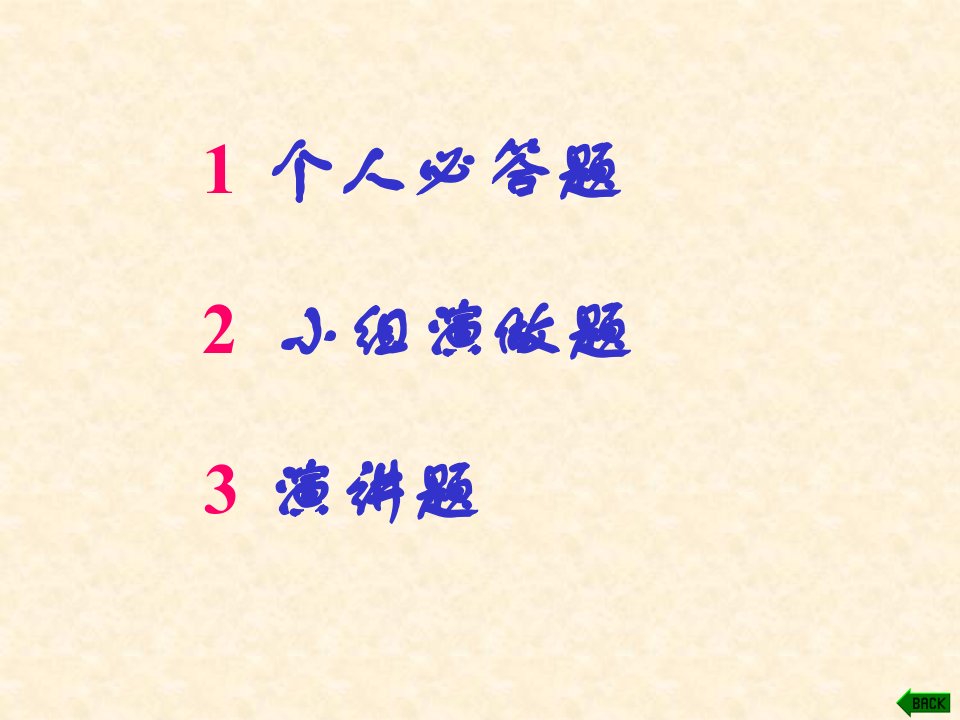 1 个人必答题

2 小组演做题

3 演讲题

BACK